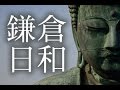 鎌倉
日和